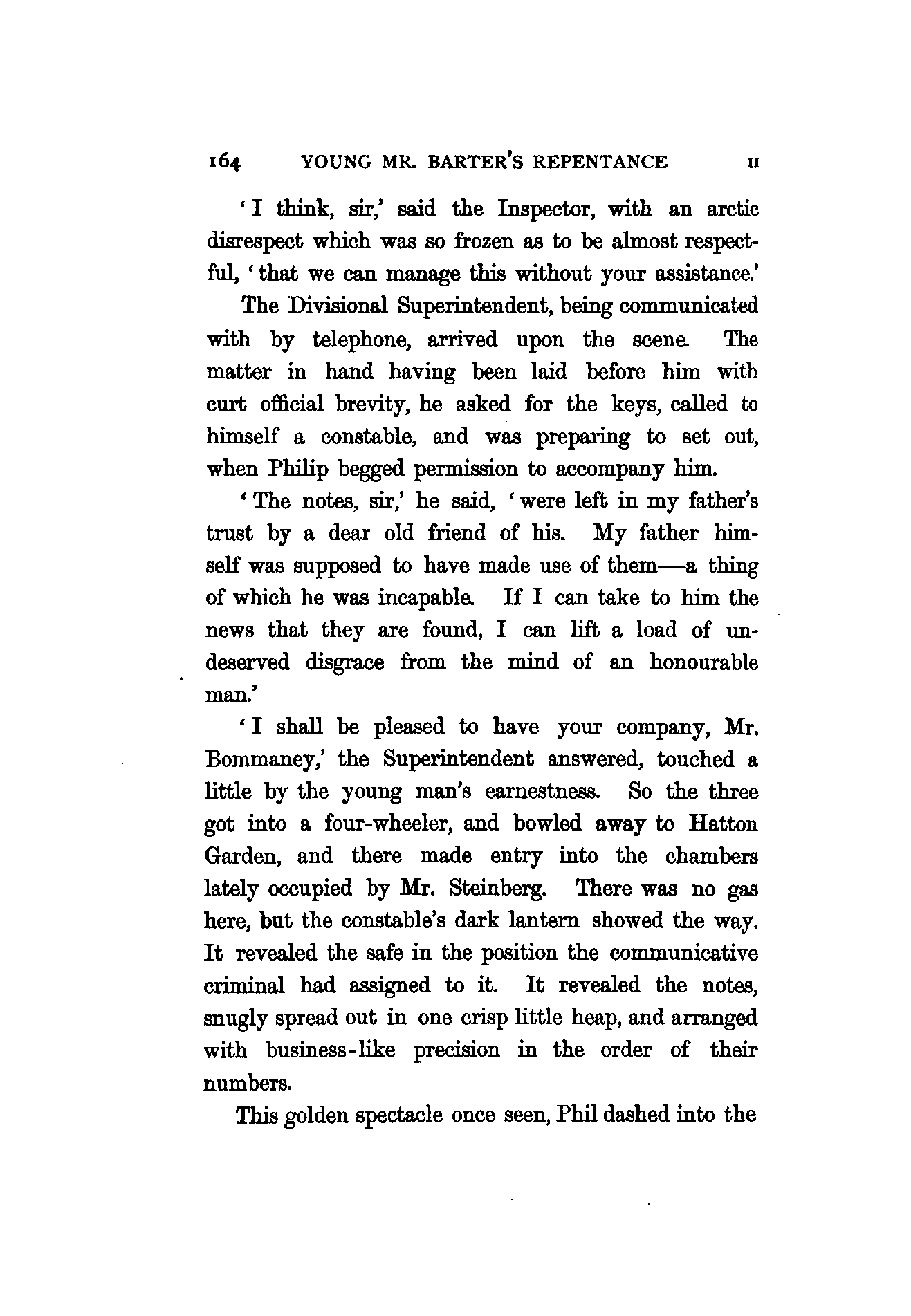 164 YOUNG MR. BARTER'S REPENTANCE II

'I think, sir,' said the Inspector, with an arctic disrespect which was so frozen as to be almost respectful, 'that we can manage this without your assistance.'

The Divisional Superintendent, being communicated with by telephone, arrived upon the scene. The matter in hand having been laid before him with curt official brevity, he asked for the keys, called to himself a constable, and was preparing to set out, when Philip begged permission to accompany him.

'The notes, sir,' he said, 'were left in my father's trust by a dear old friend of his. My father himself was supposed to have made use of them—a thing of which he was incapable. If I can take to him the news that they are found, I can lift a load of undeserved disgrace from the mind of an honourable man.'

'I shall be pleased to have your company, Mr. Bommaney,' the Superintendent answered, touched a little by the young man's earnestness. So the three got into a four-wheeler, and bowled away to Hatton Garden, and there made entry into the chambers lately occupied by Mr. Steinberg. There was no gas here, but the constable's dark lantern showed the way. It revealed the safe in the position the communicative criminal had assigned to it. It revealed the notes, snugly spread out in one crisp little heap, and arranged with business-like precision in the order of their numbers.

This golden spectacle once seen, Phil dashed into the